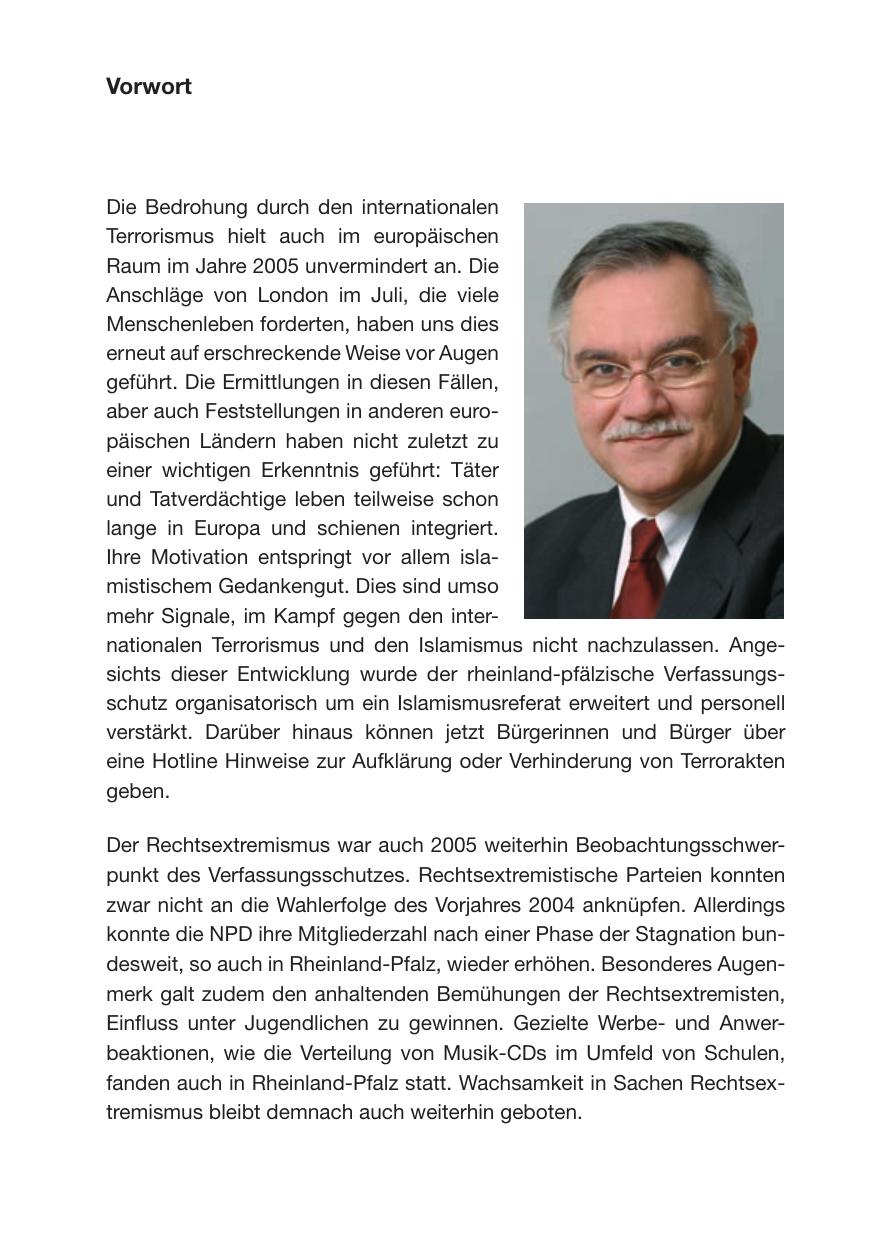 Vorwort

Die Bedrohung durch den internationalen Terrorismus hielt auch im europäischen Raum im Jahre 2005 unvermindert an. Die Anschläge von London im Juli, die viele Menschenleben forderten, haben uns dies erneut auf erschreckende Weise vor Augen geführt. Die Ermittlungen in diesen Fällen, aber auch Feststellungen in anderen europäischen Ländern haben nicht zuletzt zu einer wichtigen Erkenntnis geführt: Täter und Tatverdächtige leben teilweise schon lange in Europa und schienen integriert. Ihre Motivation entspringt vor allem islamistischem Gedankengut. Dies sind umso mehr Signale, im Kampf gegen den internationalen Terrorismus und den Islamismus nicht nachzulassen. Angesichts dieser Entwicklung wurde der rheinland-pfälzische Verfassungsschutz organisatorisch um ein Islamismusreferat erweitert und personell verstärkt. Darüber hinaus können jetzt Bürgerinnen und Bürger über eine Hotline Hinweise zur Aufklärung oder Verhinderung von Terrorakten geben.

Der Rechtsextremismus war auch 2005 weiterhin Beobachtungsschwerpunkt des Verfassungsschutzes. Rechtsextremistische Parteien konnten zwar nicht an die Wahlerfolge des Vorjahres 2004 anknüpfen. Allerdings konnte die NPD ihre Mitgliederzahl nach einer Phase der Stagnation bundesweit, so auch in Rheinland-Pfalz, wieder erhöhen. Besonderes Augenmerk galt zudem den anhaltenden Bemühungen der Rechtsextremisten, Einfluss unter Jugendlichen zu gewinnen. Gezielte Werbe- und Anwerbeaktionen, wie die Verteilung von Musik-CDs im Umfeld von Schulen, fanden auch in Rheinland-Pfalz statt. Wachsamkeit in Sachen Rechtsextremismus bleibt demnach auch weiterhin geboten.